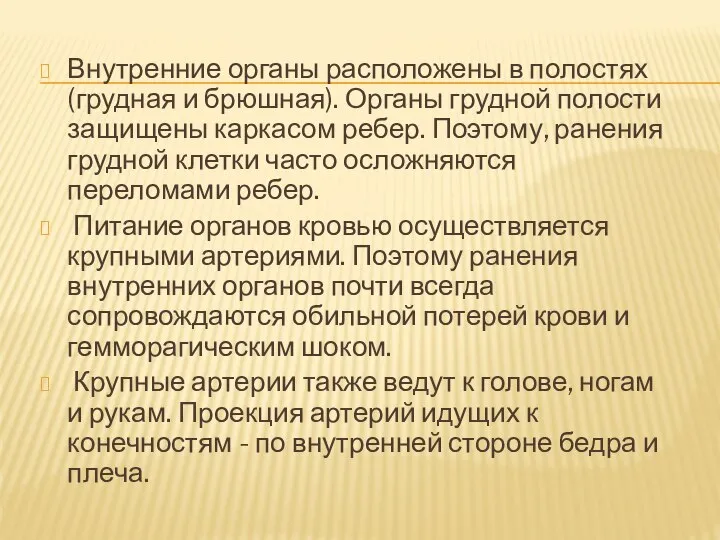 Внутренние органы расположены в полостях (грудная и брюшная). Органы грудной полости защищены каркасом ребер. Поэтому, ранения грудной клетки часто осложняются переломами ребер.

Питание органов кровью осуществляется крупными артериями. Поэтому ранения внутренних органов почти всегда сопровождаются обильной потерей крови и гемморагическим шоком.

Крупные артерии также ведут к голове, ногам и рукам. Проекция артерий идущих к конечностям - по внутренней стороне бедра и плеча.